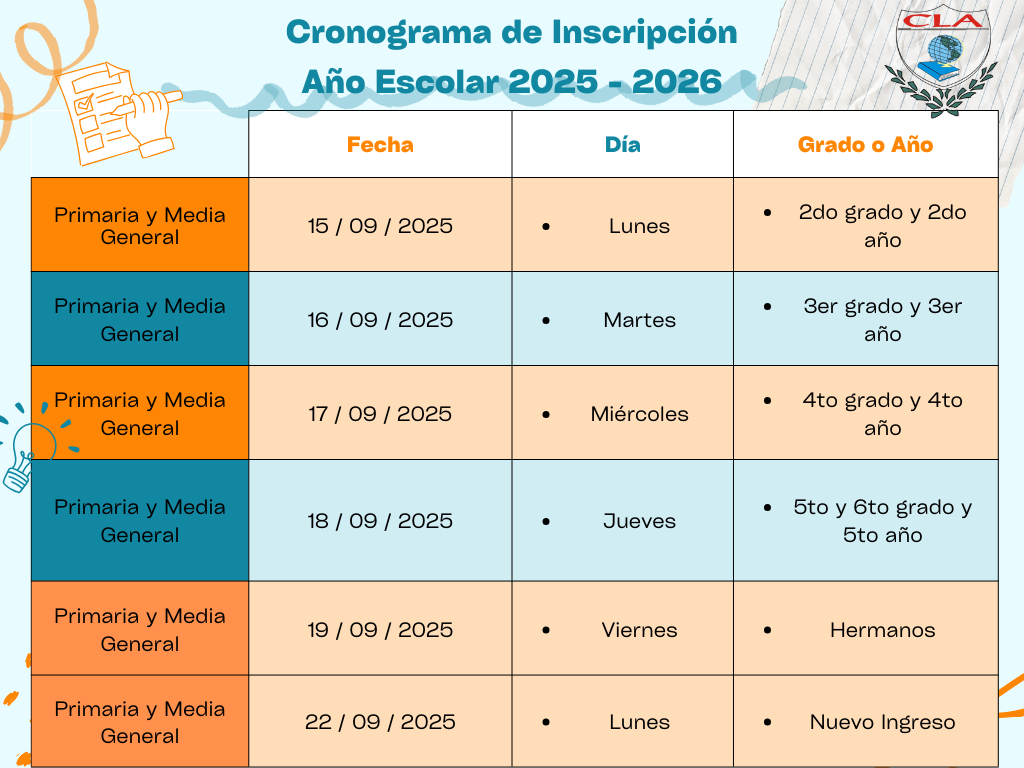 Cronograma de Inscripción
Año Escolar 2025 - 2026

CLA

| | Fecha | Día | Grado o Año |
|---|---|---|---|
| Primaria y Media General | 15 / 09 / 2025 | • Lunes | • 2do grado y 2do año |
| Primaria y Media General | 16 / 09 / 2025 | • Martes | • 3er grado y 3er año |
| Primaria y Media General | 17 / 09 / 2025 | • Miércoles | • 4to grado y 4to año |
| Primaria y Media General | 18 / 09 / 2025 | • Jueves | • 5to y 6to grado y 5to año |
| Primaria y Media General | 19 / 09 / 2025 | • Viernes | • Hermanos |
| Primaria y Media General | 22 / 09 / 2025 | • Lunes | • Nuevo Ingreso |